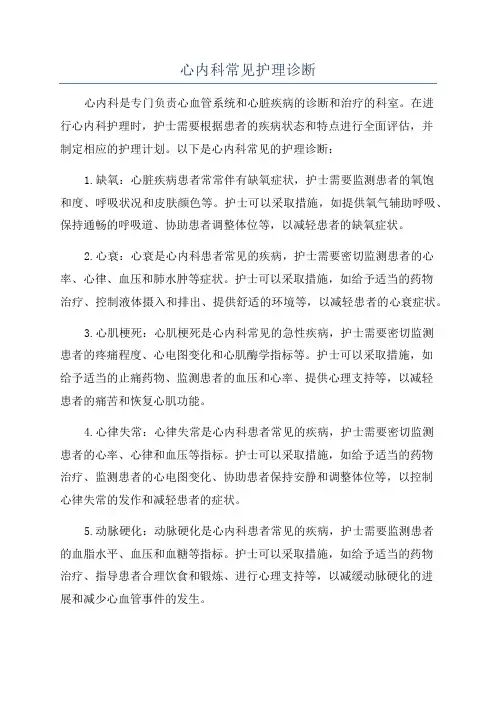 心内科常见护理诊断

心内科是专门负责心血管系统和心脏疾病的诊断和治疗的科室。在进行心内科护理时，护士需要根据患者的疾病状态和特点进行全面评估，并制定相应的护理计划。以下是心内科常见的护理诊断：

1.缺氧：心脏疾病患者常常伴有缺氧症状，护士需要监测患者的氧饱和度、呼吸状况和皮肤颜色等。护士可以采取措施，如提供氧气辅助呼吸、保持通畅的呼吸道、协助患者调整体位等，以减轻患者的缺氧症状。

2.心衰：心衰是心内科患者常见的疾病，护士需要密切监测患者的心率、心律、血压和肺水肿等症状。护士可以采取措施，如给予适当的药物治疗、控制液体摄入和排出、提供舒适的环境等，以减轻患者的心衰症状。

3.心肌梗死：心肌梗死是心内科常见的急性疾病，护士需要密切监测患者的疼痛程度、心电图变化和心肌酶学指标等。护士可以采取措施，如给予适当的止痛药物、监测患者的血压和心率、提供心理支持等，以减轻患者的痛苦和恢复心肌功能。

4.心律失常：心律失常是心内科患者常见的疾病，护士需要密切监测患者的心率、心律和血压等指标。护士可以采取措施，如给予适当的药物治疗、监测患者的心电图变化、协助患者保持安静和调整体位等，以控制心律失常的发作和减轻患者的症状。

5.动脉硬化：动脉硬化是心内科患者常见的疾病，护士需要监测患者的血脂水平、血压和血糖等指标。护士可以采取措施，如给予适当的药物治疗、指导患者合理饮食和锻炼、进行心理支持等，以减缓动脉硬化的进展和减少心血管事件的发生。